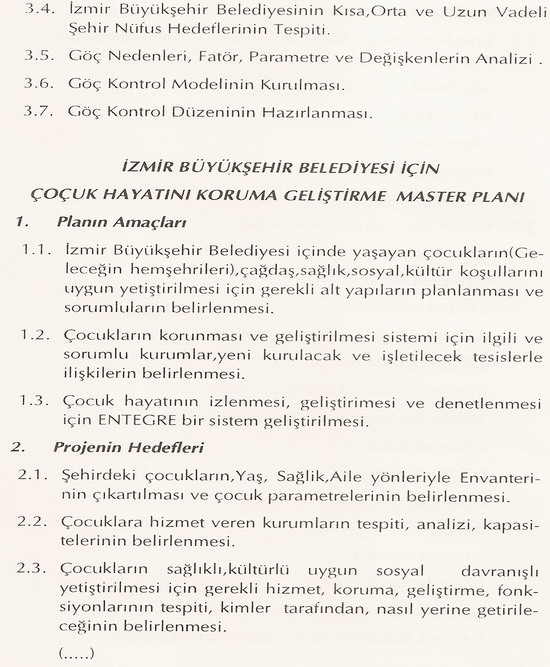 3.4. İzmir Büyükşehir Belediyesinin Kısa,Orta ve Uzun Vadeli Şehir Nüfus Hedeflerinin Tespiti.

3.5. Göç Nedenleri, Fatör, Parametre ve Değişkenlerin Analizi .

3.6. Göç Kontrol Modelinin Kurulması.

3.7. Göç Kontrol Düzeninin Hazırlanması.

İZMİR BÜYÜKŞEHİR BELEDİYESİ İÇİN

ÇOÇUK HAYATINI KORUMA GELİŞTİRME MASTER PLANI

1. Planın Amaçları

1.1. İzmir Büyükşehir Belediyesi içinde yaşayan çocukların(Geleceğin hemşehrileri),çağdaş,sağlık,sosyal,kültür koşullarını uygun yetiştirilmesi için gerekli alt yapıların planlanması ve sorumluların belirlenmesi.

1.2. Çocukların korunması ve geliştirilmesi sistemi için ilgili ve sorumlu kurumlar,yeni kurulacak ve işletilecek tesislerle ilişkilerin belirlenmesi.

1.3. Çocuk hayatının izlenmesi, geliştirimesi ve denetlenmesi için ENTEGRE bir sistem geliştirilmesi.

2. Projenin Hedefleri

2.1. Şehirdeki çocukların,Yaş, Sağlik,Aile yönleriyle Envanterinin çıkartılması ve çocuk parametrelerinin belirlenmesi.

2.2. Çocuklara hizmet veren kurumların tespiti, analizi, kapasitelerinin belirlenmesi.

2.3. Çocukların sağlıklı,kültürlü uygun sosyal davranışlı yetiştirilmesi için gerekli hizmet, koruma, geliştirme, fonksiyonlarının tespiti, kimler tarafından, nasıl yerine getirileceğinin belirlenmesi.

(.....)